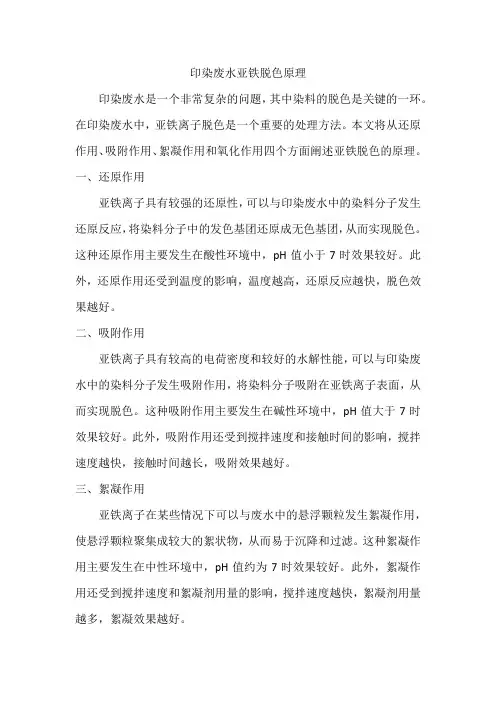 印染废水亚铁脱色原理

印染废水是一个非常复杂的问题，其中染料的脱色是关键的一环。在印染废水中，亚铁离子脱色是一个重要的处理方法。本文将从还原作用、吸附作用、絮凝作用和氧化作用四个方面阐述亚铁脱色的原理。

一、还原作用

亚铁离子具有较强的还原性，可以与印染废水中的染料分子发生还原反应，将染料分子中的发色基团还原成无色基团，从而实现脱色。这种还原作用主要发生在酸性环境中，pH 值小于 7 时效果较好。此外，还原作用还受到温度的影响，温度越高，还原反应越快，脱色效果越好。

二、吸附作用

亚铁离子具有较高的电荷密度和较好的水解性能，可以与印染废水中的染料分子发生吸附作用，将染料分子吸附在亚铁离子表面，从而实现脱色。这种吸附作用主要发生在碱性环境中，pH 值大于 7 时效果较好。此外，吸附作用还受到搅拌速度和接触时间的影响，搅拌速度越快，接触时间越长，吸附效果越好。

三、絮凝作用

亚铁离子在某些情况下可以与废水中的悬浮颗粒发生絮凝作用，使悬浮颗粒聚集成较大的絮状物，从而易于沉降和过滤。这种絮凝作用主要发生在中性环境中，pH 值约为 7 时效果较好。此外，絮凝作用还受到搅拌速度和絮凝剂用量的影响，搅拌速度越快，絮凝剂用量越多，絮凝效果越好。